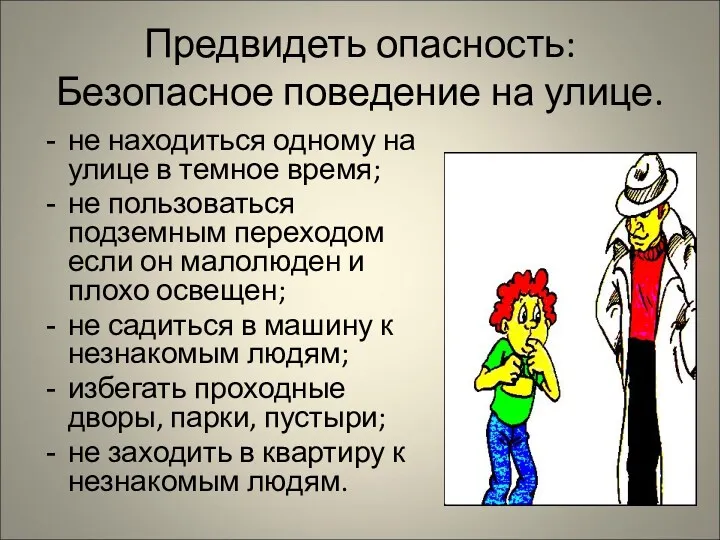 Предвидеть опасность:
Безопасное поведение на улице.

- не находиться одному на улице в темное время;
- не пользоваться подземным переходом если он малолюден и плохо освещен;
- не садиться в машину к незнакомым людям;
- избегать проходные дворы, парки, пустыри;
- не заходить в квартиру к незнакомым людям.